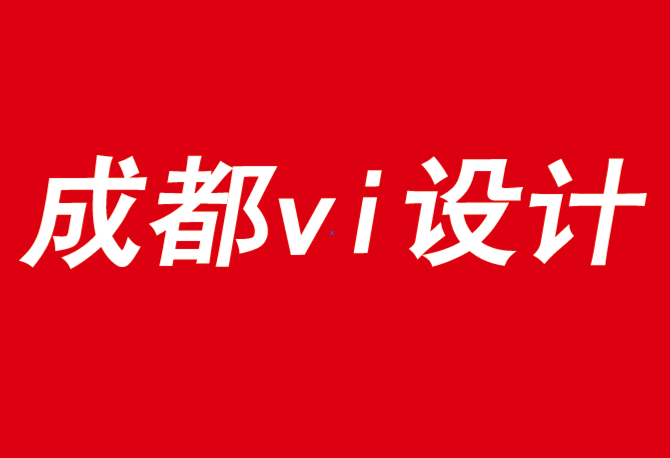 成都vi设计